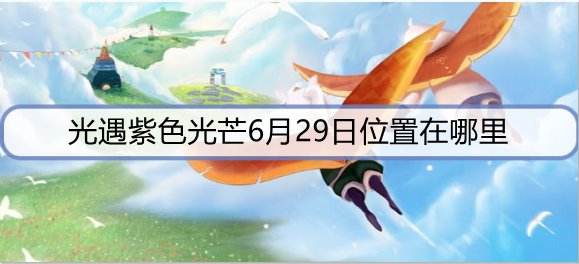 光遇紫色光芒6月29日位置在哪里